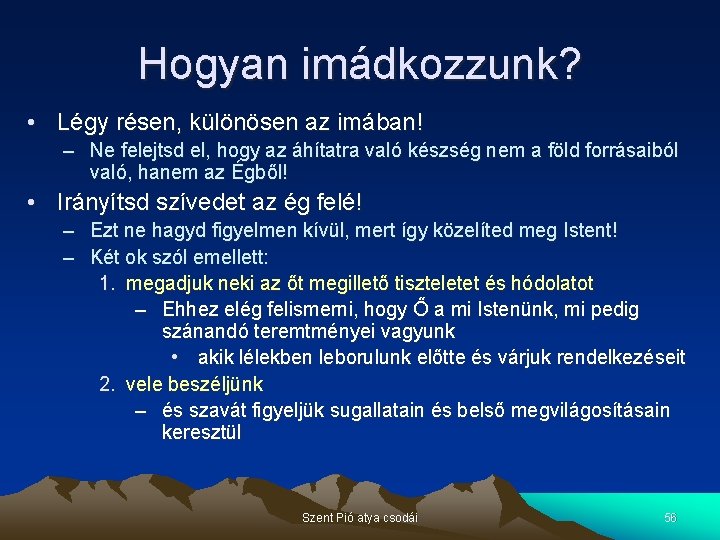 Hogyan imádkozzunk?

• Légy résen, különösen az imában!
– Ne felejtsd el, hogy az áhítatra való készség nem a föld forrásaiból való, hanem az Égből!

• Irányítsd szívedet az ég felé!
– Ezt ne hagyd figyelmen kívül, mert így közelíted meg Istent!
– Két ok szól emellett:
1. megadjuk neki az őt megillető tiszteletet és hódolatot
– Ehhez elég felismerni, hogy Ő a mi Istenünk, mi pedig szánandó teremtményei vagyunk
• akik lélekben leborulunk előtte és várjuk rendelkezéseit
2. vele beszéljünk
– és szavát figyeljük sugallatain és belső megvilágosításain keresztül

Szent Pió atya csodái

56